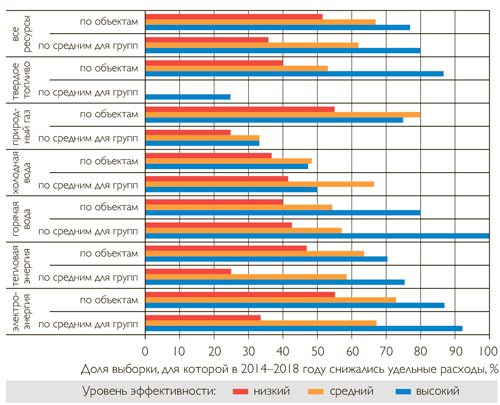 все ресурсы
по объектам
по средним для групп
твердое топливо
по объектам
по средним для групп
природный газ
по объектам
по средним для групп
холодная вода
по объектам
по средним для групп
горячая вода
по объектам
по средним для групп
тепловая энергия
по объектам
по средним для групп
электроэнергия
по объектам
по средним для групп

0 10 20 30 40 50 60 70 80 90 100

Доля выборки, для которой в 2014–2018 году снижались удельные расходы, %

Уровень эффективности: низкий средний высокий